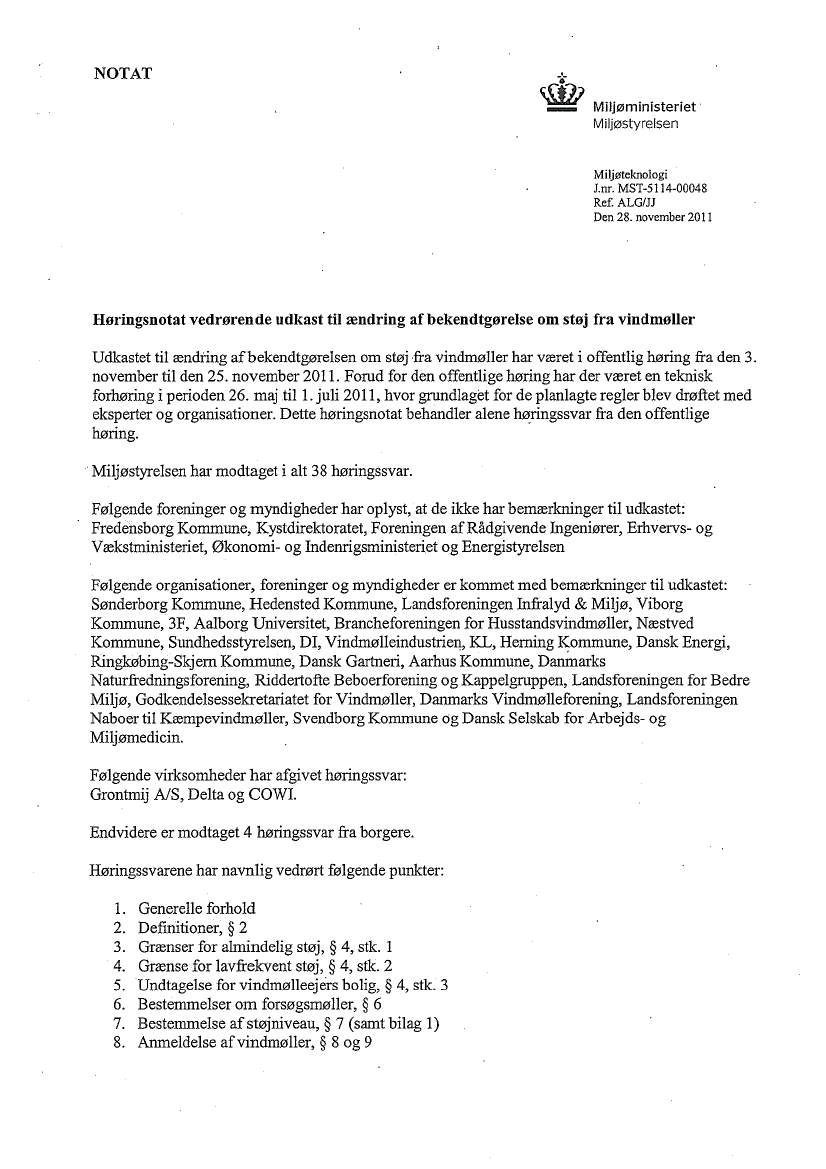 NOTAT

Miljøministeriet
Miljøstyrelsen

Miljøteknologi
J.nr. MST-5114-00048
Ref. ALG/JJ
Den 28. november 2011

Høringsnotat vedrørende udkast til ændring af bekendtgørelse om støj fra vindmøller

Udkastet til ændring af bekendtgørelsen om støj fra vindmøller har været i offentlig høring fra den 3. november til den 25. november 2011. Forud for den offentlige høring har der været en teknisk forhøring i perioden 26. maj til 1. juli 2011, hvor grundlaget for de planlagte regler blev drøftet med eksperter og organisationer. Dette høringsnotat behandler alene høringssvar fra den offentlige høring.

Miljøstyrelsen har modtaget i alt 38 høringssvar.

Følgende foreninger og myndigheder har oplyst, at de ikke har bemærkninger til udkastet: Fredensborg Kommune, Kystdirektoratet, Foreningen af Rådgivende Ingeniører, Erhvervs- og Vækstministeriet, Økonomi- og Indenrigsministeriet og Energistyrelsen

Følgende organisationer, foreninger og myndigheder er kommet med bemærkninger til udkastet: Sønderborg Kommune, Hedensted Kommune, Landsforeningen Infralyd & Miljø, Viborg Kommune, 3F, Aalborg Universitet, Brancheforeningen for Husstandsvindmøller, Næstved Kommune, Sundhedsstyrelsen, DI, Vindmølleindustrien, KL, Herning Kommune, Dansk Energi, Ringkøbing-Skjern Kommune, Dansk Gartneri, Aarhus Kommune, Danmarks Naturfredningsforening, Riddertofte Beboerforening og Kappelgruppen, Landsforeningen for Bedre Miljø, Godkendelsessekretariatet for Vindmøller, Danmarks Vindmølleforening, Landsforeningen Naboer til Kæmpevindmøller, Svendborg Kommune og Dansk Selskab for Arbejds- og Miljømedicin.

Følgende virksomheder har afgivet høringssvar:
Grontmij A/S, Delta og COWI.

Endvidere er modtaget 4 høringssvar fra borgere.

Høringssvarene har navnlig vedrørt følgende punkter:

1. Generelle forhold
2. Definitioner, § 2
3. Grænser for almindelig støj, § 4, stk. 1
4. Grænse for lavfrekvent støj, § 4, stk. 2
5. Undtagelse for vindmølleejers bolig, § 4, stk. 3
6. Bestemmelser om forsøgsmøller, § 6
7. Bestemmelse af støjniveau, § 7 (samt bilag 1)
8. Anmeldelse af vindmøller, § 8 og 9